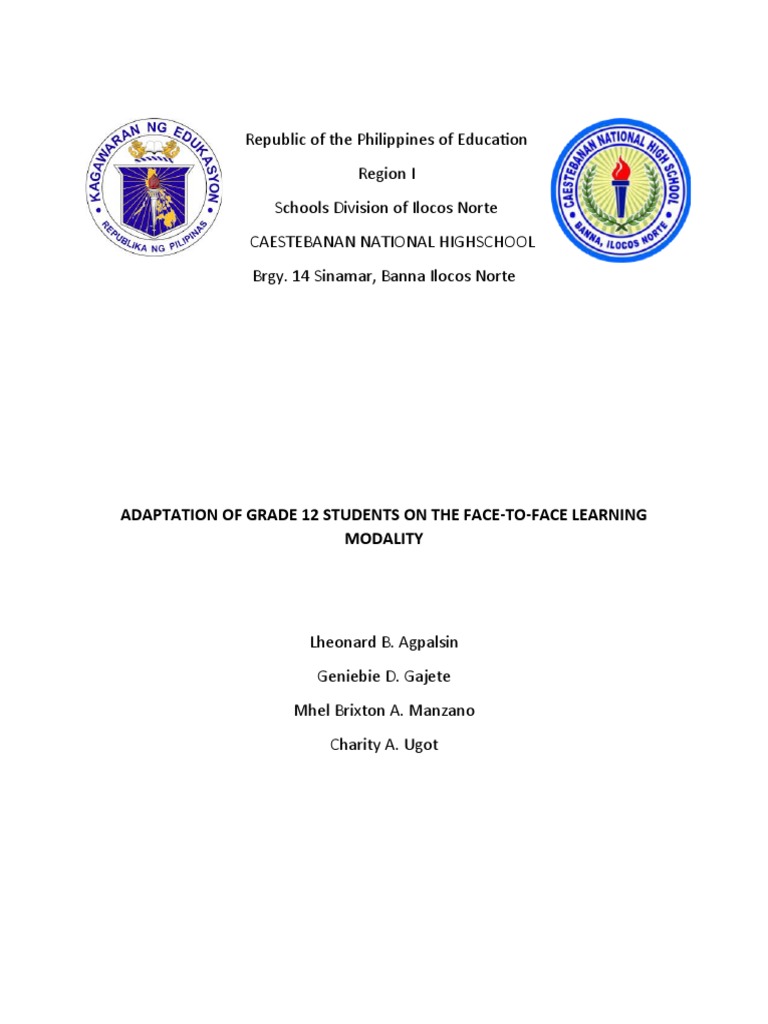 KAGAWARAN NG EDUKASYON
REPUBLIKA NG PILIPINAS

Republic of the Philippines of Education

Region I

Schools Division of Ilocos Norte

CAESTEBANAN NATIONAL HIGHSCHOOL

Brgy. 14 Sinamar, Banna Ilocos Norte

CAESTEBANAN NATIONAL HIGH SCHOOL
BANNA, ILOCOS NORTE

ADAPTATION OF GRADE 12 STUDENTS ON THE FACE-TO-FACE LEARNING MODALITY

Lheonard B. Agpalsin

Geniebie D. Gajete

Mhel Brixton A. Manzano

Charity A. Ugot